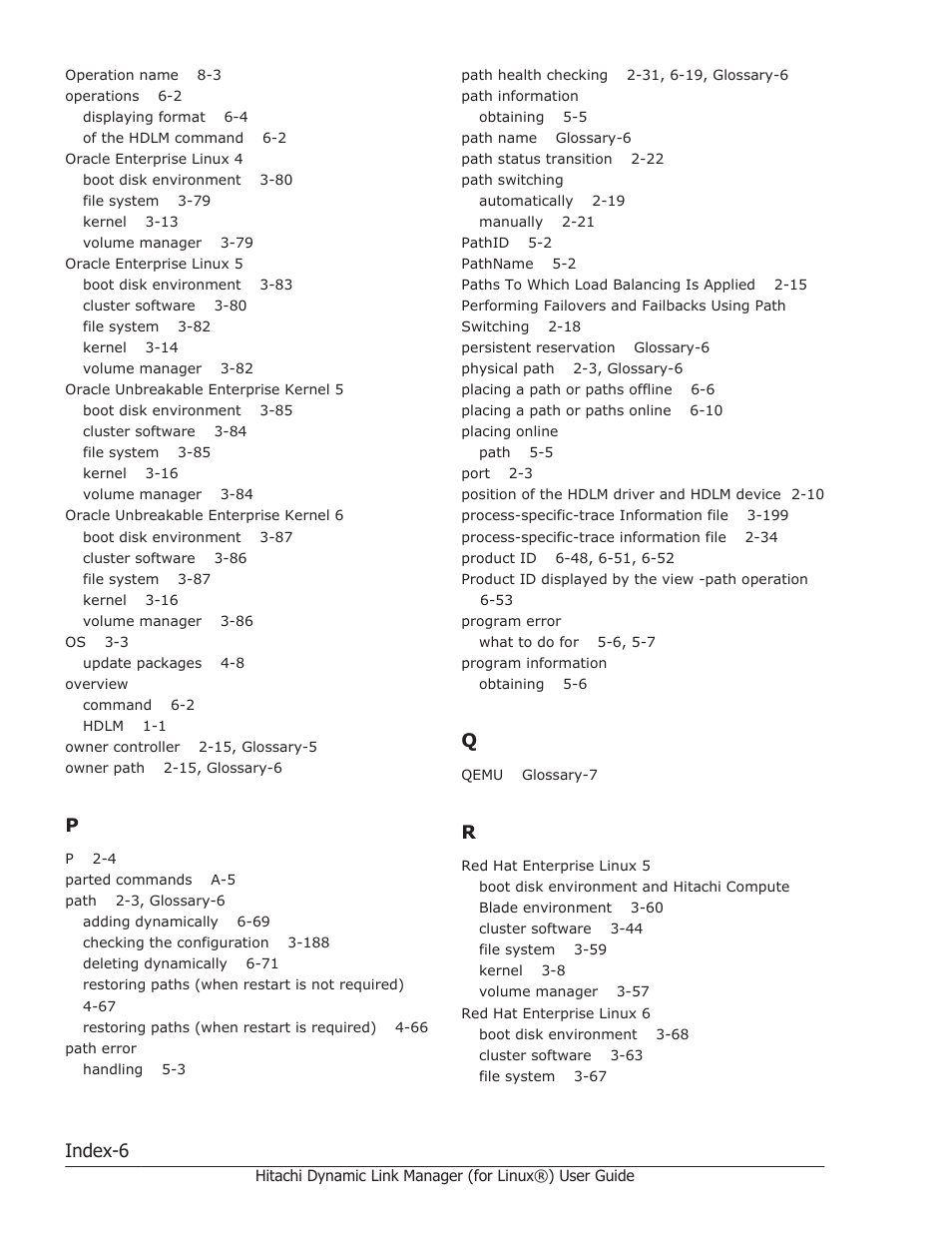 Operation name 8-3
operations 6-2
displaying format 6-4
of the HDLM command 6-2
Oracle Enterprise Linux 4
boot disk environment 3-80
file system 3-79
kernel 3-13
volume manager 3-79
Oracle Enterprise Linux 5
boot disk environment 3-83
cluster software 3-80
file system 3-82
kernel 3-14
volume manager 3-82
Oracle Unbreakable Enterprise Kernel 5
boot disk environment 3-85
cluster software 3-84
file system 3-85
kernel 3-16
volume manager 3-84
Oracle Unbreakable Enterprise Kernel 6
boot disk environment 3-87
cluster software 3-86
file system 3-87
kernel 3-16
volume manager 3-86
OS 3-3
update packages 4-8
overview
command 6-2
HDLM 1-1
owner controller 2-15, Glossary-5
owner path 2-15, Glossary-6

P

P 2-4
parted commands A-5
path 2-3, Glossary-6
adding dynamically 6-69
checking the configuration 3-188
deleting dynamically 6-71
restoring paths (when restart is not required) 4-67
restoring paths (when restart is required) 4-66
path error
handling 5-3

path health checking 2-31, 6-19, Glossary-6
path information
obtaining 5-5
path name Glossary-6
path status transition 2-22
path switching
automatically 2-19
manually 2-21
PathID 5-2
PathName 5-2
Paths To Which Load Balancing Is Applied 2-15
Performing Failovers and Failbacks Using Path Switching 2-18
persistent reservation Glossary-6
physical path 2-3, Glossary-6
placing a path or paths offline 6-6
placing a path or paths online 6-10
placing online
path 5-5
port 2-3
position of the HDLM driver and HDLM device 2-10
process-specific-trace Information file 3-199
process-specific-trace information file 2-34
product ID 6-48, 6-51, 6-52
Product ID displayed by the view -path operation 6-53
program error
what to do for 5-6, 5-7
program information
obtaining 5-6

Q

QEMU Glossary-7

R

Red Hat Enterprise Linux 5
boot disk environment and Hitachi Compute Blade environment 3-60
cluster software 3-44
file system 3-59
kernel 3-8
volume manager 3-57
Red Hat Enterprise Linux 6
boot disk environment 3-68
cluster software 3-63
file system 3-67

Index-6
Hitachi Dynamic Link Manager (for Linux®) User Guide